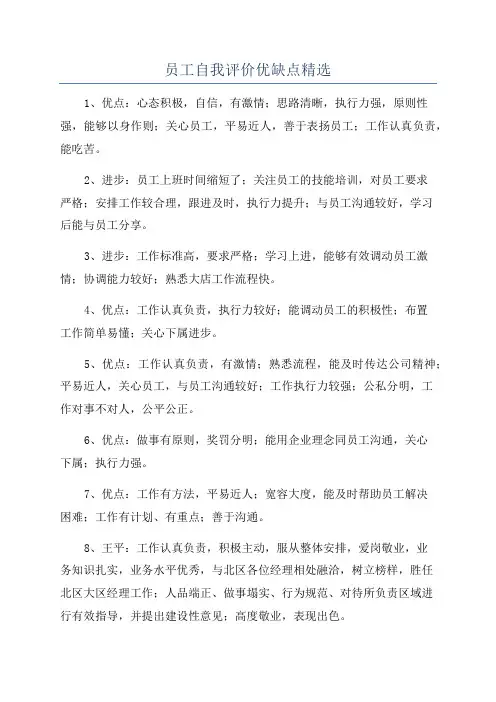 员工自我评价优缺点精选

1、优点：心态积极，自信，有激情；思路清晰，执行力强，原则性强，能够以身作则；关心员工，平易近人，善于表扬员工；工作认真负责，能吃苦。

2、进步：员工上班时间缩短了；关注员工的技能培训，对员工要求严格；安排工作较合理，跟进及时，执行力提升；与员工沟通较好，学习后能与员工分享。

3、进步：工作标准高，要求严格；学习上进，能够有效调动员工激情；协调能力较好；熟悉大店工作流程快。

4、优点：工作认真负责，执行力较好；能调动员工的积极性；布置工作简单易懂；关心下属进步。

5、优点：工作认真负责，有激情；熟悉流程，能及时传达公司精神；平易近人，关心员工，与员工沟通较好；工作执行力较强；公私分明，工作对事不对人，公平公正。

6、优点：做事有原则，奖罚分明；能用企业理念同员工沟通，关心下属；执行力强。

7、优点：工作有方法，平易近人；宽容大度，能及时帮助员工解决困难；工作有计划、有重点；善于沟通。

8、王平：工作认真负责，积极主动，服从整体安排，爱岗敬业，业务知识扎实，业务水平优秀，与北区各位经理相处融洽，树立榜样，胜任北区大区经理工作；人品端正、做事塌实、行为规范、对待所负责区域进行有效指导，并提出建设性意见；高度敬业，表现出色。